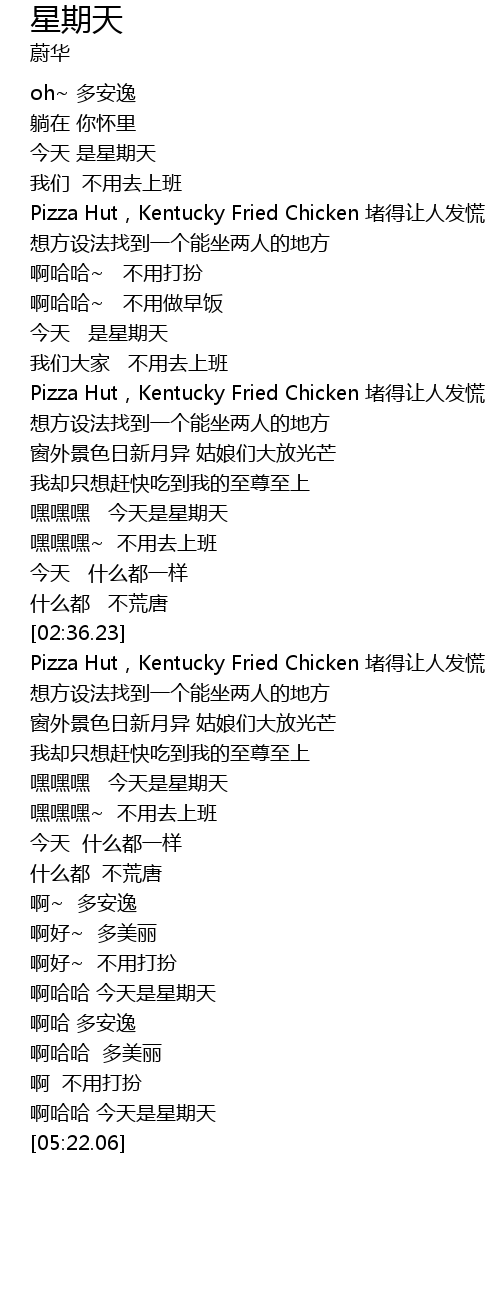 星期天
蔚华

oh~ 多安逸
躺在 你怀里
今天 是星期天
我们 不用去上班
Pizza Hut，Kentucky Fried Chicken 堵得让人发慌
想方设法找到一个能坐两人的地方
啊哈哈~ 不用打扮
啊哈哈~ 不用做早饭
今天 是星期天
我们大家 不用去上班
Pizza Hut，Kentucky Fried Chicken 堵得让人发慌
想方设法找到一个能坐两人的地方
窗外景色日新月异 姑娘们大放光芒
我却只想赶快吃到我的至尊至上
嘿嘿嘿 今天是星期天
嘿嘿嘿~ 不用去上班
今天 什么都一样
什么都 不荒唐
[02:36.23]
Pizza Hut，Kentucky Fried Chicken 堵得让人发慌
想方设法找到一个能坐两人的地方
窗外景色日新月异 姑娘们大放光芒
我却只想赶快吃到我的至尊至上
嘿嘿嘿 今天是星期天
嘿嘿嘿~ 不用去上班
今天 什么都一样
什么都 不荒唐
啊~ 多安逸
啊好~ 多美丽
啊好~ 不用打扮
啊哈哈 今天是星期天
啊哈 多安逸
啊哈哈 多美丽
啊 不用打扮
啊哈哈 今天是星期天
[05:22.06]